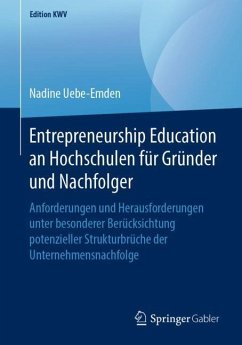 Edition KWV

Nadine Uebe-Emden

Entrepreneurship Education an Hochschulen für Gründer und Nachfolger

Anforderungen und Herausforderungen unter besonderer Berücksichtung potenzieller Strukturbrüche der Unternehmensnachfolge

Springer Gabler